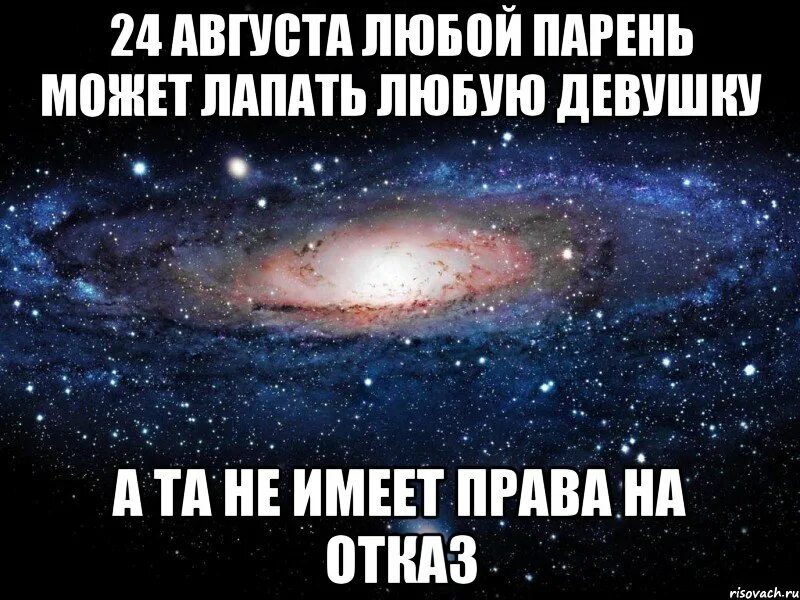 24 АВГУСТА ЛЮБОЙ ПАРЕНЬ МОЖЕТ ЛАПАТЬ ЛЮБУЮ ДЕВУШКУ

А ТА НЕ ИМЕЕТ ПРАВА НА ОТКАЗ

risovach.ru